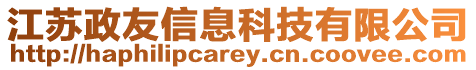 江苏政友信息科技有限公司
http://haphilipcarey.cn.coovee.com